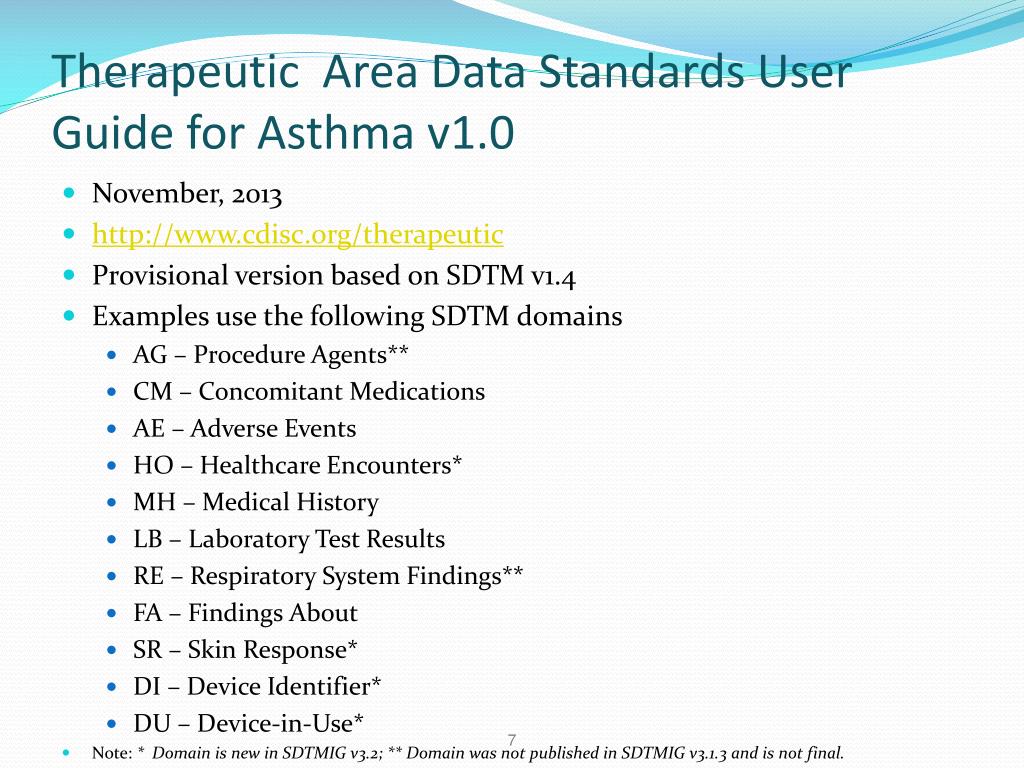 Therapeutic Area Data Standards User Guide for Asthma v1.0

- November, 2013
- http://www.cdisc.org/therapeutic
- Provisional version based on SDTM v1.4
- Examples use the following SDTM domains
  - AG – Procedure Agents**
  - CM – Concomitant Medications
  - AE – Adverse Events
  - HO – Healthcare Encounters*
  - MH – Medical History
  - LB – Laboratory Test Results
  - RE – Respiratory System Findings**
  - FA – Findings About
  - SR – Skin Response*
  - DI – Device Identifier*
  - DU – Device-in-Use*

7

- Note: * Domain is new in SDTMIG v3.2; ** Domain was not published in SDTMIG v3.1.3 and is not final.